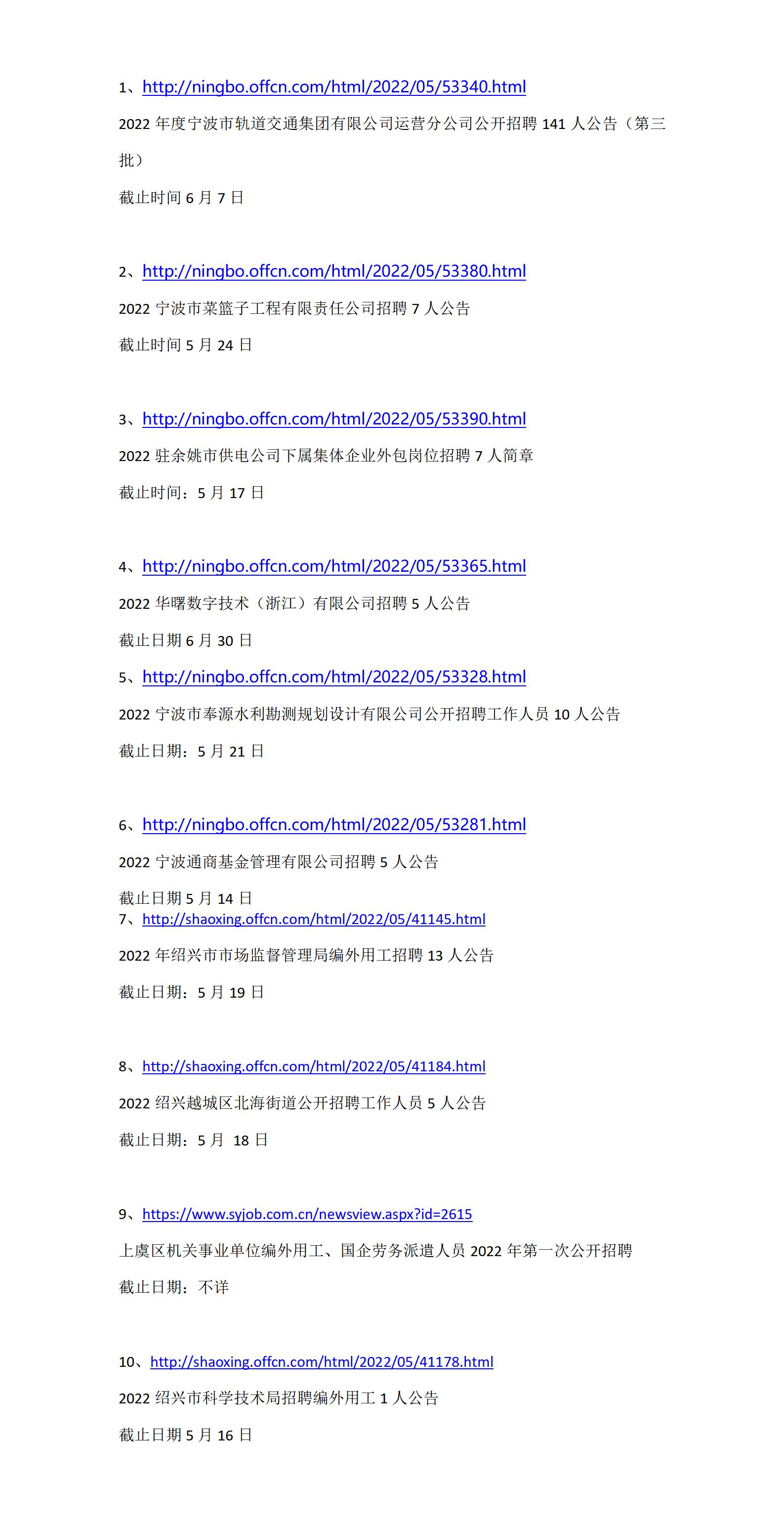 1、http://ningbo.offcn.com/html/2022/05/53340.html

2022 年度宁波市轨道交通集团有限公司运营分公司公开招聘 141 人公告（第三批）

截止时间 6 月 7 日

2、http://ningbo.offcn.com/html/2022/05/53380.html

2022 宁波市菜篮子工程有限责任公司招聘 7 人公告

截止时间 5 月 24 日

3、http://ningbo.offcn.com/html/2022/05/53390.html

2022 驻余姚市供电公司下属集体企业外包岗位招聘 7 人简章

截止时间：5 月 17 日

4、http://ningbo.offcn.com/html/2022/05/53365.html

2022 华曙数字技术（浙江）有限公司招聘 5 人公告

截止日期 6 月 30 日

5、http://ningbo.offcn.com/html/2022/05/53328.html

2022 宁波市奉源水利勘测规划设计有限公司公开招聘工作人员 10 人公告

截止日期：5 月 21 日

6、http://ningbo.offcn.com/html/2022/05/53281.html

2022 宁波通商基金管理有限公司招聘 5 人公告

截止日期 5 月 14 日

7、http://shaoxing.offcn.com/html/2022/05/41145.html

2022 年绍兴市市场监督管理局编外用工招聘 13 人公告

截止日期：5 月 19 日

8、http://shaoxing.offcn.com/html/2022/05/41184.html

2022 绍兴越城区北海街道公开招聘工作人员 5 人公告

截止日期：5 月 18 日

9、https://www.syjob.com.cn/newsview.aspx?id=2615

上虞区机关事业单位编外用工、国企劳务派遣人员 2022 年第一次公开招聘

截止日期：不详

10、http://shaoxing.offcn.com/html/2022/05/41178.html

2022 绍兴市科学技术局招聘编外用工 1 人公告

截止日期 5 月 16 日